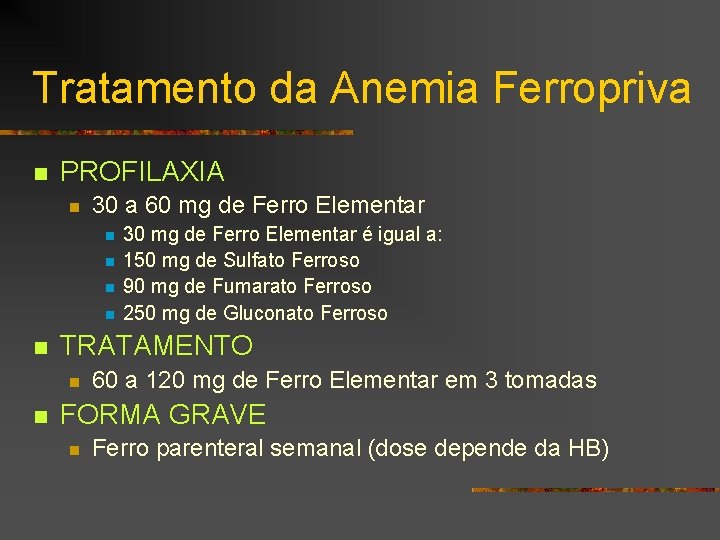 Tratamento da Anemia Ferropriva

• PROFILAXIA
  • 30 a 60 mg de Ferro Elementar
    • 30 mg de Ferro Elementar é igual a:
    • 150 mg de Sulfato Ferroso
    • 90 mg de Fumarato Ferroso
    • 250 mg de Gluconato Ferroso
• TRATAMENTO
  • 60 a 120 mg de Ferro Elementar em 3 tomadas
• FORMA GRAVE
  • Ferro parenteral semanal (dose depende da HB)